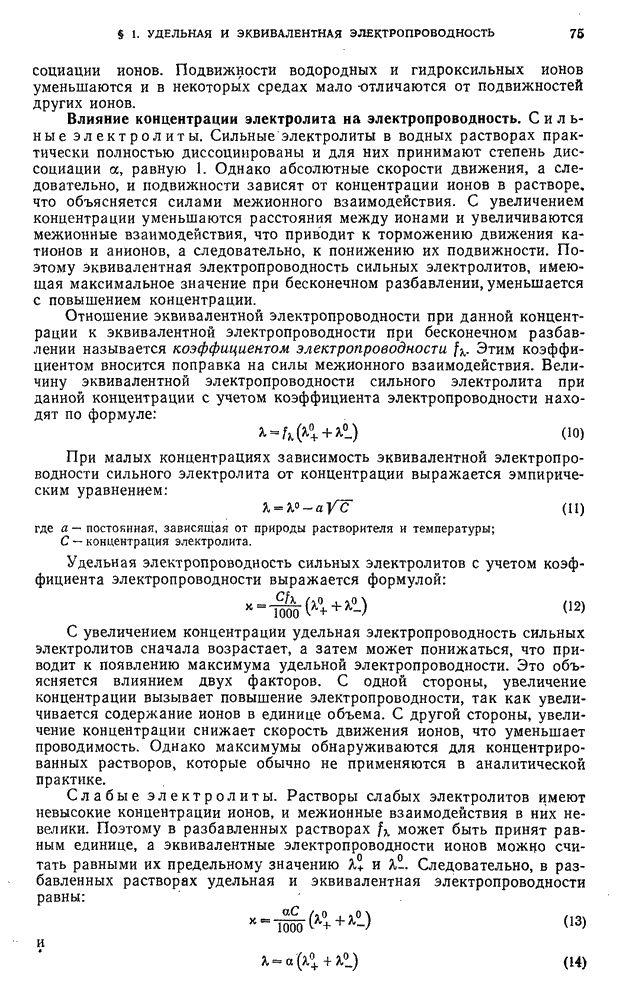 § 1. УДЕЛЬНАЯ И ЭКВИВАЛЕНТНАЯ ЭЛЕКТРОПРОВОДНОСТЬ 75

социации ионов. Подвижности водородных и гидроксильных ионов уменьшаются и в некоторых средах мало отличаются от подвижностей других ионов.

Влияние концентрации электролита на электропроводность. Сильные электролиты. Сильные электролиты в водных растворах практически полностью диссоциированы и для них принимают степень диссоциации $\alpha$, равную 1. Однако абсолютные скорости движения, а следовательно, и подвижности зависят от концентрации ионов в растворе, что объясняется силами межионного взаимодействия. С увеличением концентрации уменьшаются расстояния между ионами и увеличиваются межионные взаимодействия, что приводит к торможению движения катионов и анионов, а следовательно, к понижению их подвижности. Поэтому эквивалентная электропроводность сильных электролитов, имеющая максимальное значение при бесконечном разбавлении, уменьшается с повышением концентрации.

Отношение эквивалентной электропроводности при данной концентрации к эквивалентной электропроводности при бесконечном разбавлении называется коэффициентом электропроводности $f_\lambda$. Этим коэффициентом вносится поправка на силы межионного взаимодействия. Величину эквивалентной электропроводности сильного электролита при данной концентрации с учетом коэффициента электропроводности находят по формуле:

$\lambda = f_\lambda \left(\lambda_+^0 + \lambda_-^0\right)$ (10)

При малых концентрациях зависимость эквивалентной электропроводности сильного электролита от концентрации выражается эмпирическим уравнением:

$\lambda = \lambda^0 - a\sqrt{C}$ (11)

где $a$ — постоянная, зависящая от природы растворителя и температуры;
$C$ — концентрация электролита.

Удельная электропроводность сильных электролитов с учетом коэффициента электропроводности выражается формулой:

$\varkappa = \frac{Cf_\lambda}{1000}\left(\lambda_+^0 + \lambda_-^0\right)$ (12)

С увеличением концентрации удельная электропроводность сильных электролитов сначала возрастает, а затем может понижаться, что приводит к появлению максимума удельной электропроводности. Это объясняется влиянием двух факторов. С одной стороны, увеличение концентрации вызывает повышение электропроводности, так как увеличивается содержание ионов в единице объема. С другой стороны, увеличение концентрации снижает скорость движения ионов, что уменьшает проводимость. Однако максимумы обнаруживаются для концентрированных растворов, которые обычно не применяются в аналитической практике.

Слабые электролиты. Растворы слабых электролитов имеют невысокие концентрации ионов, и межионные взаимодействия в них невелики. Поэтому в разбавленных растворах $f_\lambda$ может быть принят равным единице, а эквивалентные электропроводности ионов можно считать равными их предельному значению $\lambda_+^0$ и $\lambda_-^0$. Следовательно, в разбавленных растворах удельная и эквивалентная электропроводности равны:

$\varkappa = \frac{\alpha C}{1000}\left(\lambda_+^0 + \lambda_-^0\right)$ (13)

и

$\lambda = \alpha\left(\lambda_+^0 + \lambda_-^0\right)$ (14)